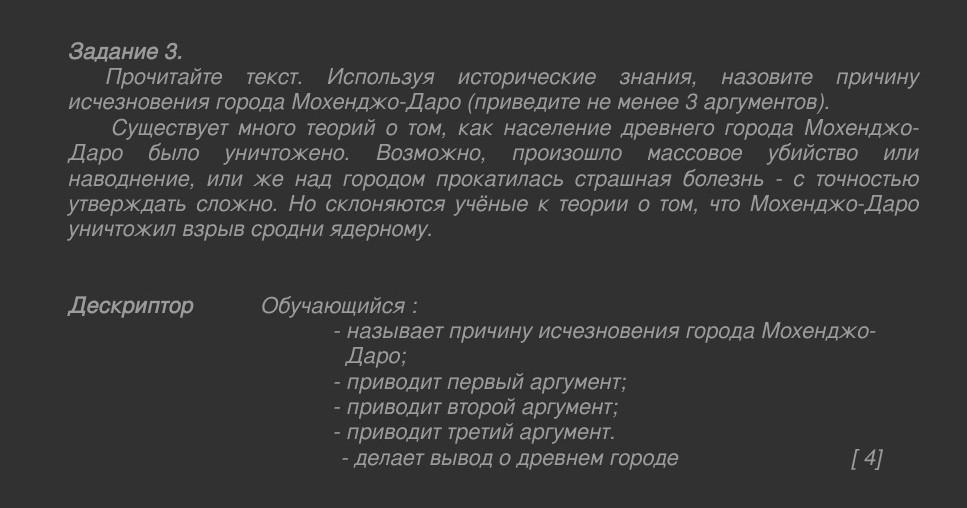 Задание 3.

Прочитайте текст. Используя исторические знания, назовите причину исчезновения города Мохенджо-Даро (приведите не менее 3 аргументов).

Существует много теорий о том, как население древнего города Мохенджо-Даро было уничтожено. Возможно, произошло массовое убийство или наводнение, или же над городом прокатилась страшная болезнь - с точностью утверждать сложно. Но склоняются учёные к теории о том, что Мохенджо-Даро уничтожил взрыв сродни ядерному.

Дескриптор Обучающийся :
- называет причину исчезновения города Мохенджо-Даро;
- приводит первый аргумент;
- приводит второй аргумент;
- приводит третий аргумент.
- делает вывод о древнем городе [ 4]